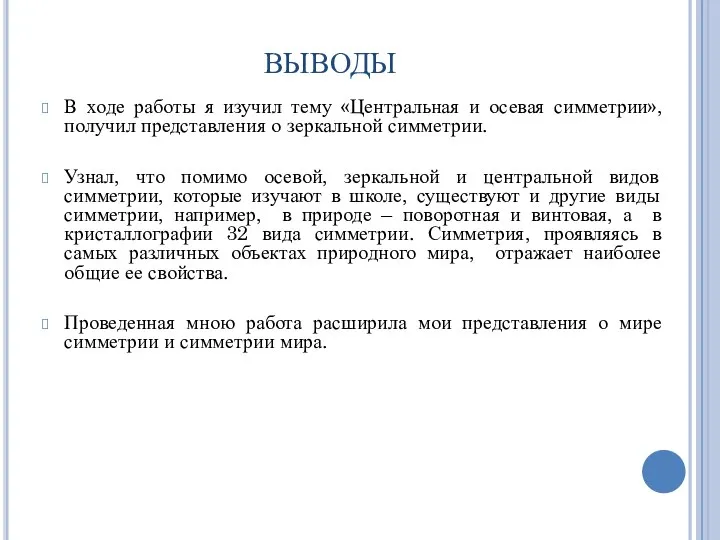 ВЫВОДЫ

В ходе работы я изучил тему «Центральная и осевая симметрии», получил представления о зеркальной симметрии.

Узнал, что помимо осевой, зеркальной и центральной видов симметрии, которые изучают в школе, существуют и другие виды симметрии, например, в природе – поворотная и винтовая, а в кристаллографии 32 вида симметрии. Симметрия, проявляясь в самых различных объектах природного мира, отражает наиболее общие ее свойства.

Проведенная мною работа расширила мои представления о мире симметрии и симметрии мира.